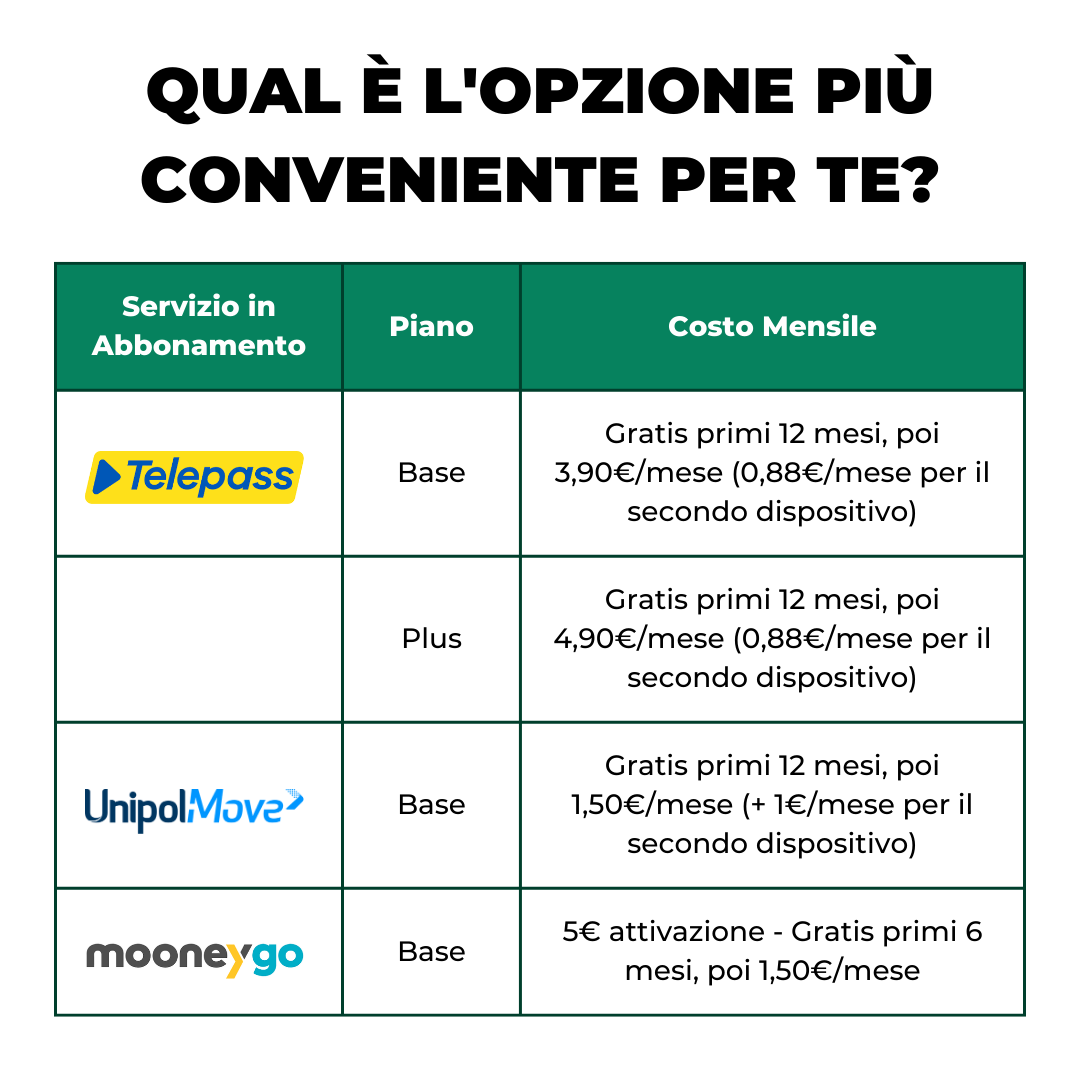 QUAL È L'OPZIONE PIÙ CONVENIENTE PER TE?

| Servizio in Abbonamento | Piano | Costo Mensile |
|---|---|---|
| Telepass | Base | Gratis primi 12 mesi, poi 3,90€/mese (0,88€/mese per il secondo dispositivo) |
| | Plus | Gratis primi 12 mesi, poi 4,90€/mese (0,88€/mese per il secondo dispositivo) |
| UnipolMove | Base | Gratis primi 12 mesi, poi 1,50€/mese (+ 1€/mese per il secondo dispositivo) |
| mooneygo | Base | 5€ attivazione - Gratis primi 6 mesi, poi 1,50€/mese |